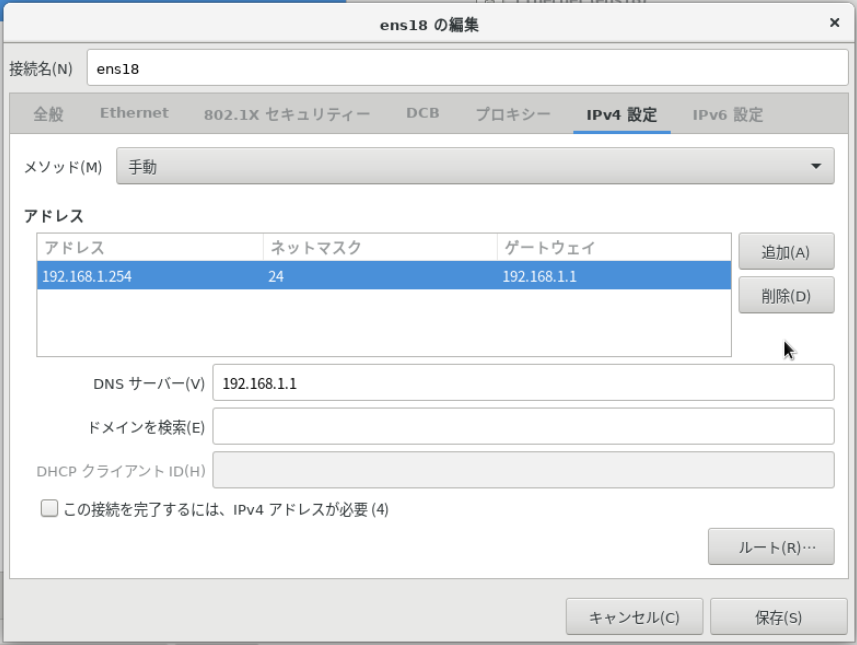 ens18 の編集

×

接続名(N) ens18

全般 Ethernet 802.1X セキュリティー DCB プロキシー IPv4 設定 IPv6 設定

メソッド(M) 手動

アドレス

| アドレス | ネットマスク | ゲートウェイ |
|---|---|---|
| 192.168.1.254 | 24 | 192.168.1.1 |

追加(A)

削除(D)

DNS サーバー(V) 192.168.1.1

ドメインを検索(E)

DHCP クライアント ID(H)

この接続を完了するには、IPv4 アドレスが必要 (4)

ルート(R)…

キャンセル(C) 保存(S)